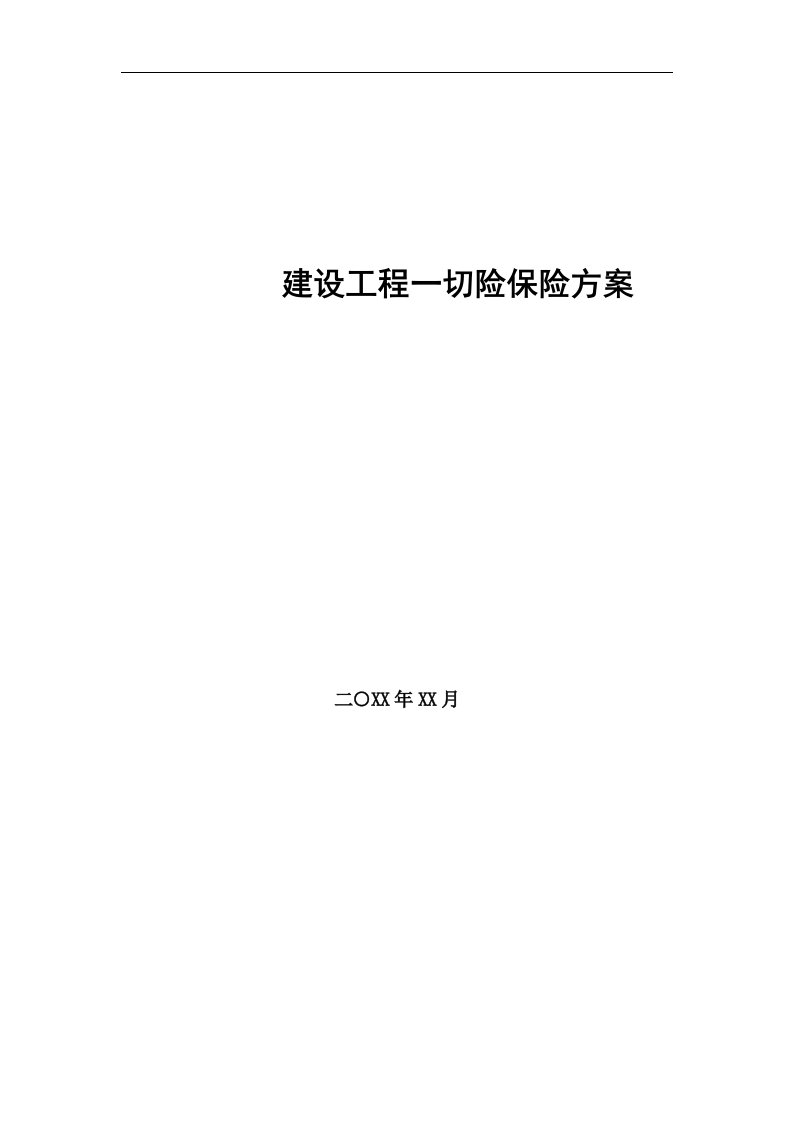 建设工程一切险保险方案

二〇XX年XX月